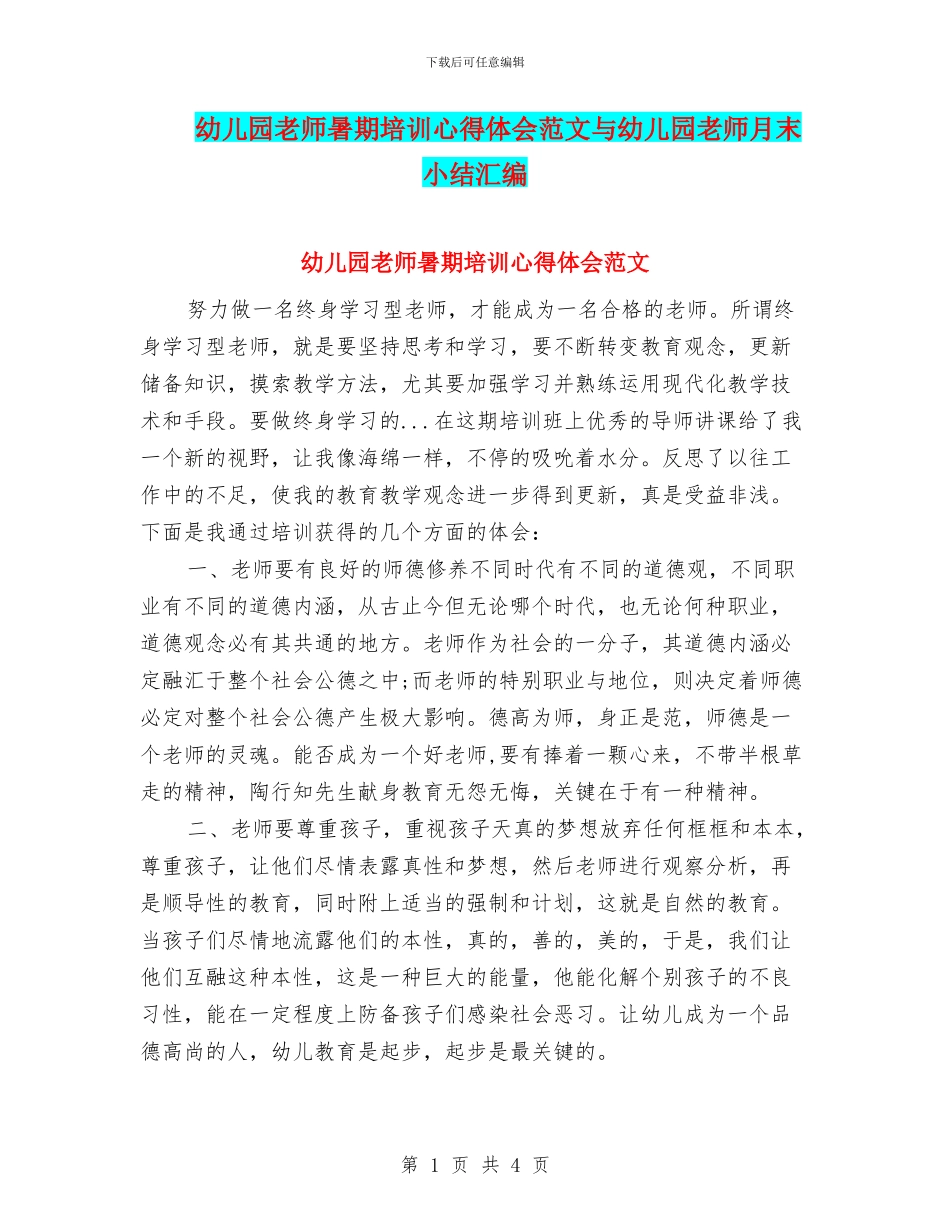 下载后可任意编辑

幼儿园老师暑期培训心得体会范文与幼儿园老师月末小结汇编

幼儿园老师暑期培训心得体会范文

努力做一名终身学习型老师，才能成为一名合格的老师。所谓终身学习型老师，就是要坚持思考和学习，要不断转变教育观念，更新储备知识，摸索教学方法，尤其要加强学习并熟练运用现代化教学技术和手段。要做终身学习的...在这期培训班上优秀的导师讲课给了我一个新的视野，让我像海绵一样，不停的吸吮着水分。反思了以往工作中的不足，使我的教育教学观念进一步得到更新，真是受益非浅。下面是我通过培训获得的几个方面的体会：

一、老师要有良好的师德修养不同时代有不同的道德观，不同职业有不同的道德内涵，从古止今但无论哪个时代，也无论何种职业，道德观念必有其共通的地方。老师作为社会的一分子，其道德内涵必定融汇于整个社会公德之中;而老师的特别职业与地位，则决定着师德必定对整个社会公德产生极大影响。德高为师，身正是范，师德是一个老师的灵魂。能否成为一个好老师,要有捧着一颗心来，不带半根草走的精神，陶行知先生献身教育无怨无悔，关键在于有一种精神。

二、老师要尊重孩子，重视孩子天真的梦想放弃任何框框和本本，尊重孩子，让他们尽情表露真性和梦想，然后老师进行观察分析，再是顺导性的教育，同时附上适当的强制和计划，这就是自然的教育。当孩子们尽情地流露他们的本性，真的，善的，美的，于是，我们让他们互融这种本性，这是一种巨大的能量，他能化解个别孩子的不良习性，能在一定程度上防备孩子们感染社会恶习。让幼儿成为一个品德高尚的人，幼儿教育是起步，起步是最关键的。

第 1 页 共 4 页